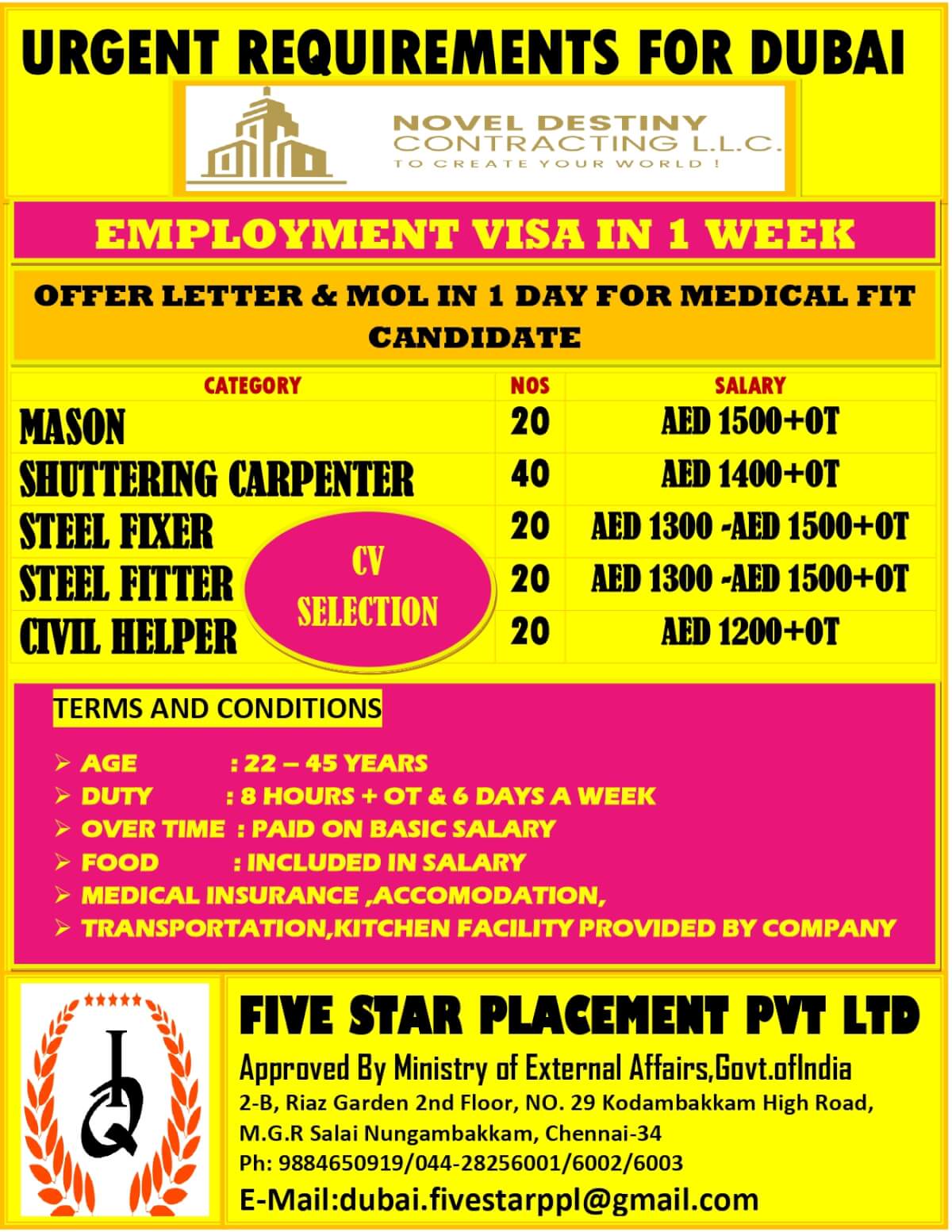 URGENT REQUIREMENTS FOR DUBAI

NOVEL DESTINY CONTRACTING L.L.C.
TO CREATE YOUR WORLD !

EMPLOYMENT VISA IN 1 WEEK

OFFER LETTER & MOL IN 1 DAY FOR MEDICAL FIT CANDIDATE

| CATEGORY | NOS | SALARY |
|---|---|---|
| MASON | 20 | AED 1500+OT |
| SHUTTERING CARPENTER | 40 | AED 1400+OT |
| STEEL FIXER | 20 | AED 1300 -AED 1500+OT |
| STEEL FITTER | 20 | AED 1300 -AED 1500+OT |
| CIVIL HELPER | 20 | AED 1200+OT |

CV SELECTION

TERMS AND CONDITIONS

➢ AGE : 22 – 45 YEARS
➢ DUTY : 8 HOURS + OT & 6 DAYS A WEEK
➢ OVER TIME : PAID ON BASIC SALARY
➢ FOOD : INCLUDED IN SALARY
➢ MEDICAL INSURANCE ,ACCOMODATION,
➢ TRANSPORTATION,KITCHEN FACILITY PROVIDED BY COMPANY

IQ

FIVE STAR PLACEMENT PVT LTD
Approved By Ministry of External Affairs,Govt.ofIndia
2-B, Riaz Garden 2nd Floor, NO. 29 Kodambakkam High Road, M.G.R Salai Nungambakkam, Chennai-34
Ph: 9884650919/044-28256001/6002/6003
E-Mail:dubai.fivestarppl@gmail.com